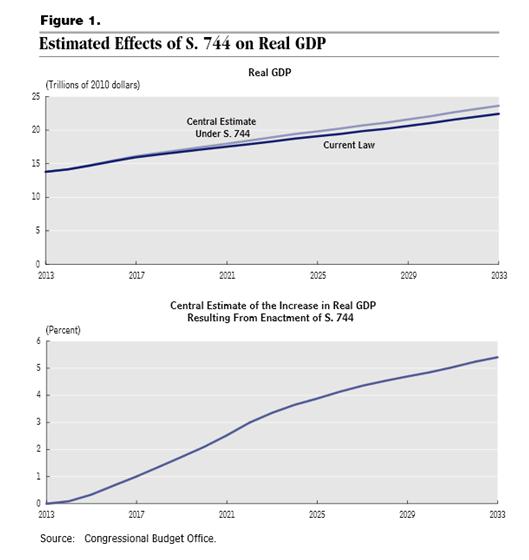 Figure 1.

Estimated Effects of S. 744 on Real GDP

Real GDP

(Trillions of 2010 dollars)

25
20
15
10
5
0

Central Estimate Under S. 744

Current Law

2013 2017 2021 2025 2029 2033

Central Estimate of the Increase in Real GDP Resulting From Enactment of S. 744

(Percent)

6
5
4
3
2
1
0

2013 2017 2021 2025 2029 2033

Source: Congressional Budget Office.